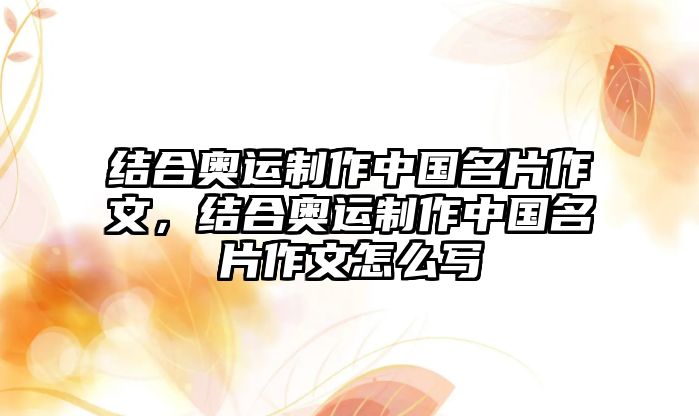 结合奥运制作中国名片作文，结合奥运制作中国名片作文怎么写